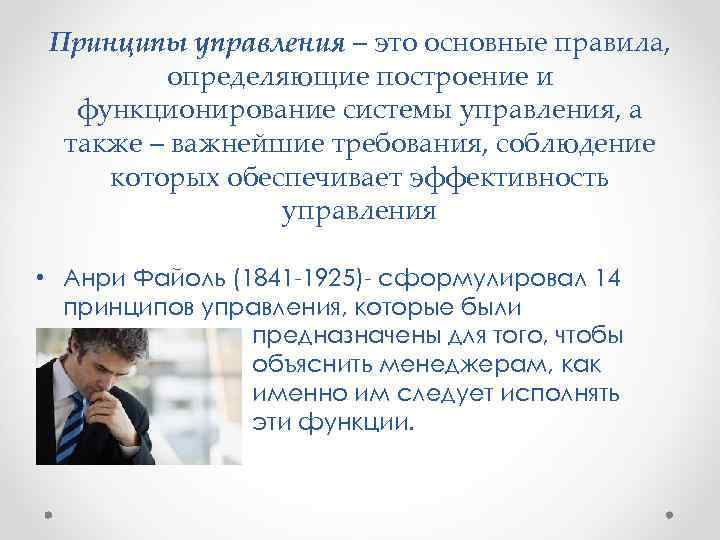 Принципы управления – это основные правила, определяющие построение и функционирование системы управления, а также – важнейшие требования, соблюдение которых обеспечивает эффективность управления

• Анри Файоль (1841-1925)- сформулировал 14 принципов управления, которые были предназначены для того, чтобы объяснить менеджерам, как именно им следует исполнять эти функции.